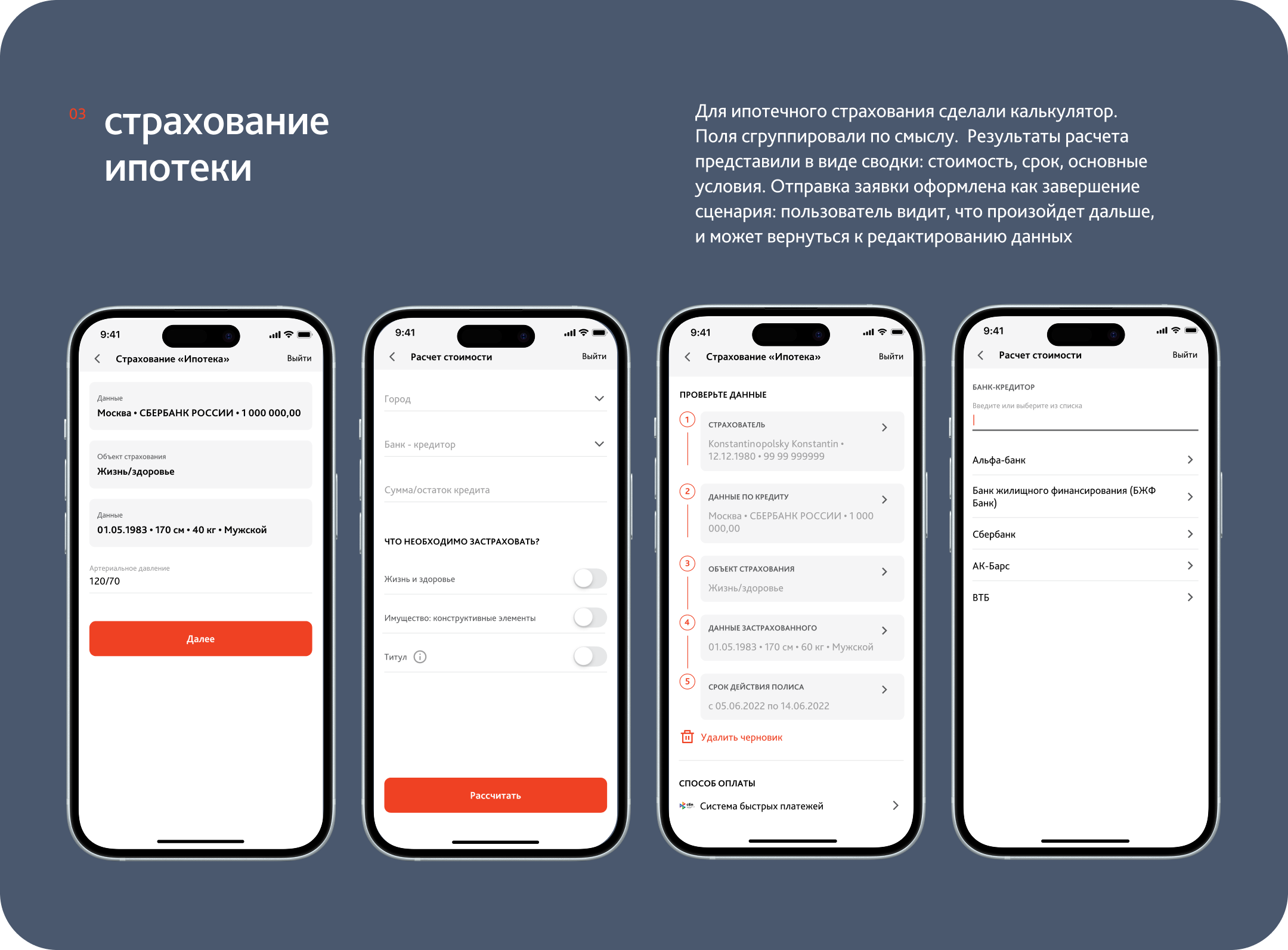 03 страхование ипотеки

Для ипотечного страхования сделали калькулятор. Поля сгруппировали по смыслу. Результаты расчета представили в виде сводки: стоимость, срок, основные условия. Отправка заявки оформлена как завершение сценария: пользователь видит, что произойдет дальше, и может вернуться к редактированию данных

9:41

Страхование «Ипотека»
Выйти

Данные
Москва • СБЕРБАНК РОССИИ • 1 000 000,00

Объект страхования
Жизнь/здоровье

Данные
01.05.1983 • 170 см • 40 кг • Мужской

Артериальное давление
120/70

Далее

9:41

Расчет стоимости
Выйти

Город

Банк - кредитор

Сумма/остаток кредита

ЧТО НЕОБХОДИМО ЗАСТРАХОВАТЬ?

Жизнь и здоровье

Имущество: конструктивные элементы

Титул

Рассчитать

9:41

Страхование «Ипотека»
Выйти

ПРОВЕРЬТЕ ДАННЫЕ

1
СТРАХОВАТЕЛЬ
Konstantinopolsky Konstantin • 12.12.1980 • 99 99 999999

2
ДАННЫЕ ПО КРЕДИТУ
Москва • СБЕРБАНК РОССИИ • 1 000 000,00

3
ОБЪЕКТ СТРАХОВАНИЯ
Жизнь/здоровье

4
ДАННЫЕ ЗАСТРАХОВАННОГО
01.05.1983 • 170 см • 60 кг • Мужской

5
СРОК ДЕЙСТВИЯ ПОЛИСА
с 05.06.2022 по 14.06.2022

Удалить черновик

СПОСОБ ОПЛАТЫ
Система быстрых платежей

9:41

Расчет стоимости
Выйти

БАНК-КРЕДИТОР
Введите или выберите из списка

Альфа-банк

Банк жилищного финансирования (БЖФ Банк)

Сбербанк

АК-Барс

ВТБ